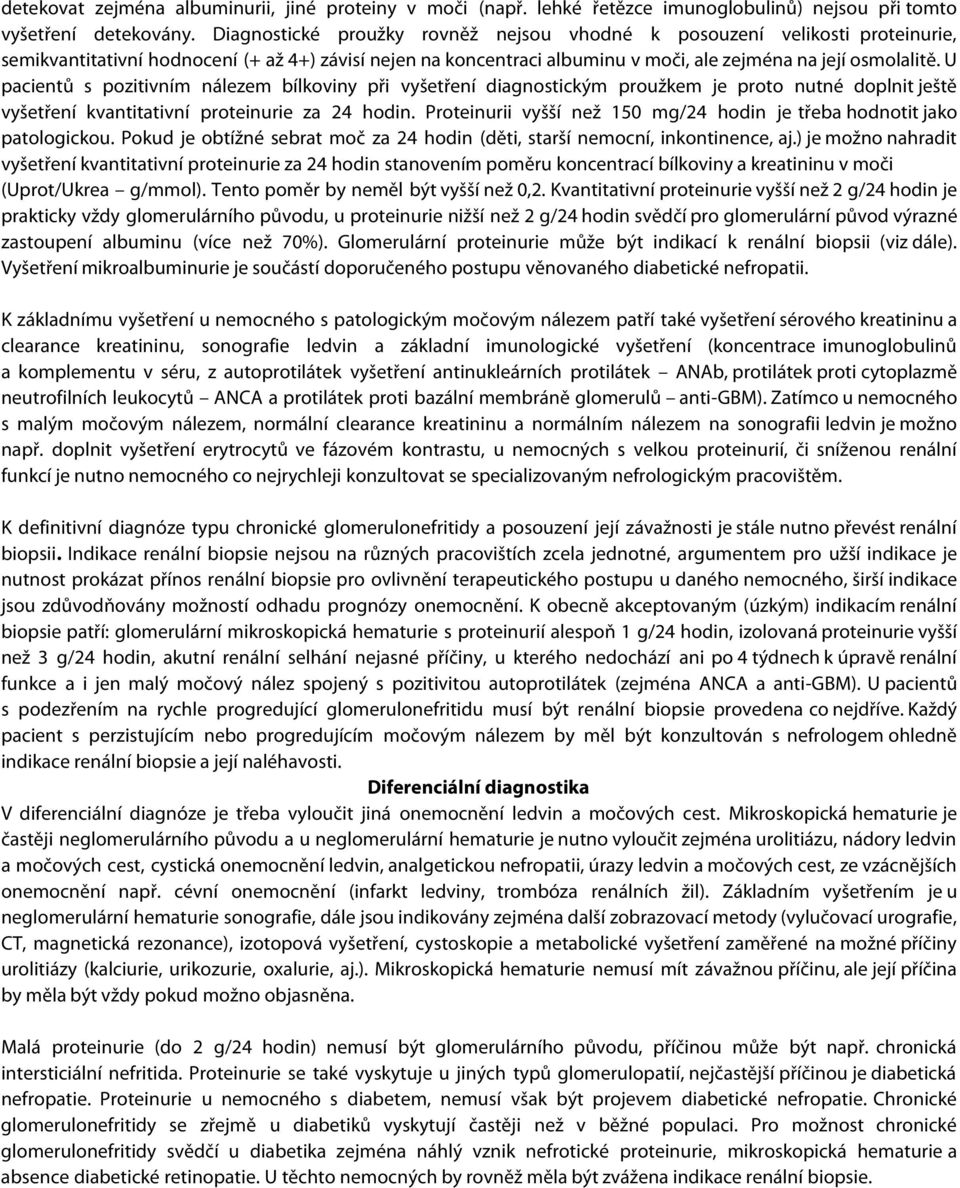 detekovat zejména albuminurii, jiné proteiny v moči (např. lehké řetězce imunoglobulinů) nejsou při tomto vyšetření detekovány. Diagnostické proužky rovněž nejsou vhodné k posouzení velikosti proteinurie, semikvantitativní hodnocení (+ až 4+) závisí nejen na koncentraci albuminu v moči, ale zejména na její osmolalitě. U pacientů s pozitivním nálezem bílkoviny při vyšetření diagnostickým proužkem je proto nutné doplnit ještě vyšetření kvantitativní proteinurie za 24 hodin. Proteinurii vyšší než 150 mg/24 hodin je třeba hodnotit jako patologickou. Pokud je obtížné sebrat moč za 24 hodin (děti, starší nemocní, inkontinence, aj.) je možno nahradit vyšetření kvantitativní proteinurie za 24 hodin stanovením poměru koncentrací bílkoviny a kreatininu v moči (Uprot/Ukrea – g/mmol). Tento poměr by neměl být vyšší než 0,2. Kvantitativní proteinurie vyšší než 2 g/24 hodin je prakticky vždy glomerulárního původu, u proteinurie nižší než 2 g/24 hodin svědčí pro glomerulární původ výrazné zastoupení albuminu (více než 70%). Glomerulární proteinurie může být indikací k renální biopsii (viz dále). Vyšetření mikroalbuminurie je součástí doporučeného postupu věnovaného diabetické nefropatii.

K základnímu vyšetření u nemocného s patologickým močovým nálezem patří také vyšetření sérového kreatininu a clearance kreatininu, sonografie ledvin a základní imunologické vyšetření (koncentrace imunoglobulinů a komplementu v séru, z autoprotilátek vyšetření antinukleárních protilátek – ANAb, protilátek proti cytoplazmě neutrofilních leukocytů – ANCA a protilátek proti bazální membráně glomerulů – anti-GBM). Zatímco u nemocného s malým močovým nálezem, normální clearance kreatininu a normálním nálezem na sonografii ledvin je možno např. doplnit vyšetření erytrocytů ve fázovém kontrastu, u nemocných s velkou proteinurií, či sníženou renální funkcí je nutno nemocného co nejrychleji konzultovat se specializovaným nefrologickým pracovištěm.

K definitivní diagnóze typu chronické glomerulonefritidy a posouzení její závažnosti je stále nutno převést renální biopsii. Indikace renální biopsie nejsou na různých pracovištích zcela jednotné, argumentem pro užší indikace je nutnost prokázat přínos renální biopsie pro ovlivnění terapeutického postupu u daného nemocného, širší indikace jsou zdůvodňovány možností odhadu prognózy onemocnění. K obecně akceptovaným (úzkým) indikacím renální biopsie patří: glomerulární mikroskopická hematurie s proteinurií alespoň 1 g/24 hodin, izolovaná proteinurie vyšší než 3 g/24 hodin, akutní renální selhání nejasné příčiny, u kterého nedochází ani po 4 týdnech k úpravě renální funkce a i jen malý močový nález spojený s pozitivitou autoprotilátek (zejména ANCA a anti-GBM). U pacientů s podezřením na rychle progredující glomerulonefritidu musí být renální biopsie provedena co nejdříve. Každý pacient s perzistujícím nebo progredujícím močovým nálezem by měl být konzultován s nefrologem ohledně indikace renální biopsie a její naléhavosti.

Diferenciální diagnostika

V diferenciální diagnóze je třeba vyloučit jiná onemocnění ledvin a močových cest. Mikroskopická hematurie je častěji neglomerulárního původu a u neglomerulární hematurie je nutno vyloučit zejména urolitiázu, nádory ledvin a močových cest, cystická onemocnění ledvin, analgetickou nefropatii, úrazy ledvin a močových cest, ze vzácnějších onemocnění např. cévní onemocnění (infarkt ledviny, trombóza renálních žil). Základním vyšetřením je u neglomerulární hematurie sonografie, dále jsou indikovány zejména další zobrazovací metody (vylučovací urografie, CT, magnetická rezonance), izotopová vyšetření, cystoskopie a metabolické vyšetření zaměřené na možné příčiny urolitiázy (kalciurie, urikozurie, oxalurie, aj.). Mikroskopická hematurie nemusí mít závažnou příčinu, ale její příčina by měla být vždy pokud možno objasněna.

Malá proteinurie (do 2 g/24 hodin) nemusí být glomerulárního původu, příčinou může být např. chronická intersticiální nefritida. Proteinurie se také vyskytuje u jiných typů glomerulopatií, nejčastější příčinou je diabetická nefropatie. Proteinurie u nemocného s diabetem, nemusí však být projevem diabetické nefropatie. Chronické glomerulonefritidy se zřejmě u diabetiků vyskytují častěji než v běžné populaci. Pro možnost chronické glomerulonefritidy svědčí u diabetika zejména náhlý vznik nefrotické proteinurie, mikroskopická hematurie a absence diabetické retinopatie. U těchto nemocných by rovněž měla být zvážena indikace renální biopsie.